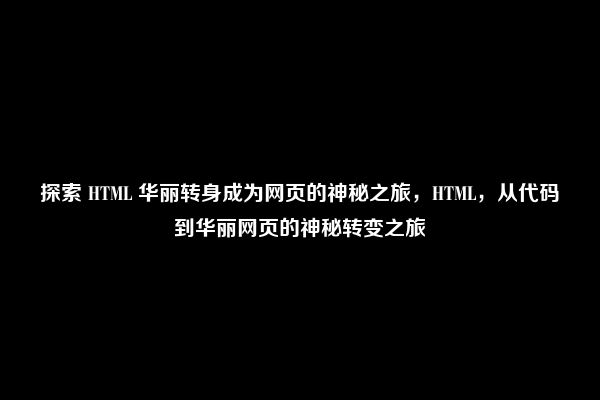 探索 HTML 华丽转身成为网页的神秘之旅，HTML，从代码到华丽网页的神秘转变之旅